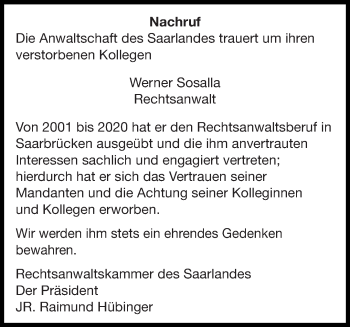 Nachruf
Die Anwaltschaft des Saarlandes trauert um ihren verstorbenen Kollegen

Werner Sosalla
Rechtsanwalt

Von 2001 bis 2020 hat er den Rechtsanwaltsberuf in Saarbrücken ausgeübt und die ihm anvertrauten Interessen sachlich und engagiert vertreten; hierdurch hat er sich das Vertrauen seiner Mandanten und die Achtung seiner Kolleginnen und Kollegen erworben.

Wir werden ihm stets ein ehrendes Gedenken bewahren.

Rechtsanwaltskammer des Saarlandes
Der Präsident
JR. Raimund Hübinger